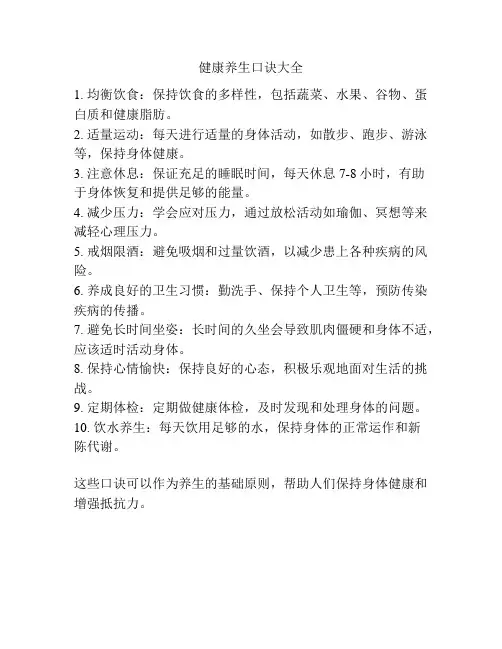 健康养生口诀大全

1. 均衡饮食：保持饮食的多样性，包括蔬菜、水果、谷物、蛋白质和健康脂肪。
2. 适量运动：每天进行适量的身体活动，如散步、跑步、游泳等，保持身体健康。
3. 注意休息：保证充足的睡眠时间，每天休息 7-8 小时，有助于身体恢复和提供足够的能量。
4. 减少压力：学会应对压力，通过放松活动如瑜伽、冥想等来减轻心理压力。
5. 戒烟限酒：避免吸烟和过量饮酒，以减少患上各种疾病的风险。
6. 养成良好的卫生习惯：勤洗手、保持个人卫生等，预防传染疾病的传播。
7. 避免长时间坐姿：长时间的久坐会导致肌肉僵硬和身体不适，应该适时活动身体。
8. 保持心情愉快：保持良好的心态，积极乐观地面对生活的挑战。
9. 定期体检：定期做健康体检，及时发现和处理身体的问题。
10. 饮水养生：每天饮用足够的水，保持身体的正常运作和新陈代谢。

这些口诀可以作为养生的基础原则，帮助人们保持身体健康和增强抵抗力。